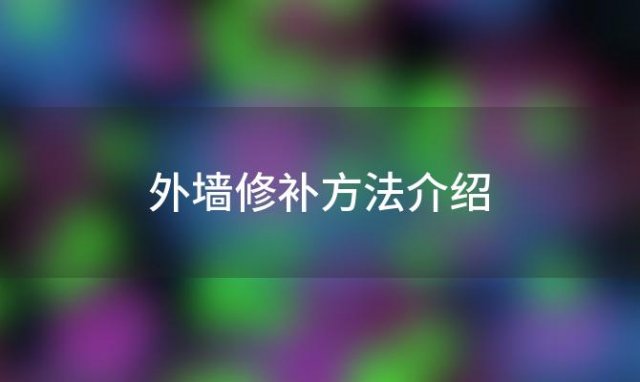 外墙修补方法介绍